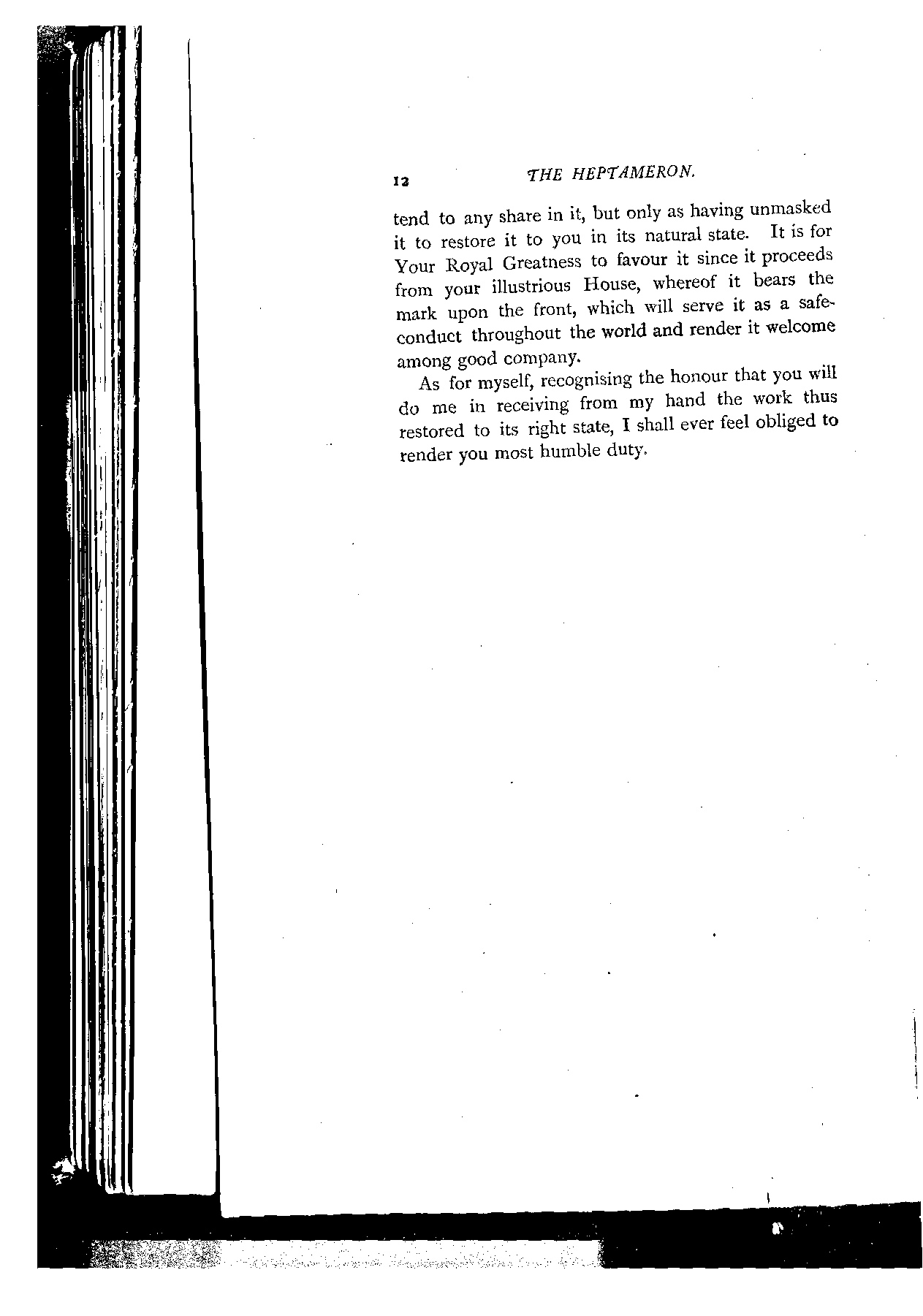 12 THE HEPTAMERON.

tend to any share in it, but only as having unmasked it to restore it to you in its natural state. It is for Your Royal Greatness to favour it since it proceeds from your illustrious House, whereof it bears the mark upon the front, which will serve it as a safe-conduct throughout the world and render it welcome among good company.

As for myself, recognising the honour that you will do me in receiving from my hand the work thus restored to its right state, I shall ever feel obliged to render you most humble duty.